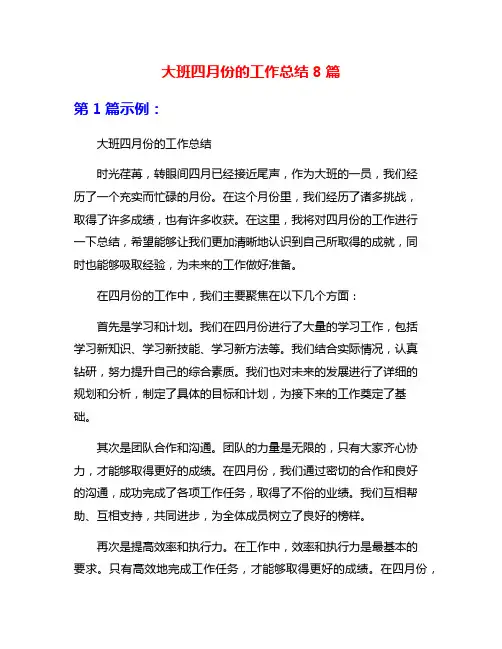 大班四月份的工作总结 8 篇

第 1 篇示例：

大班四月份的工作总结

时光荏苒，转眼间四月已经接近尾声，作为大班的一员，我们经历了一个充实而忙碌的月份。在这个月份里，我们经历了诸多挑战，取得了许多成绩，也有许多收获。在这里，我将对四月份的工作进行一下总结，希望能够让我们更加清晰地认识到自己所取得的成就，同时也能够吸取经验，为未来的工作做好准备。

在四月份的工作中，我们主要聚焦在以下几个方面：

首先是学习和计划。我们在四月份进行了大量的学习工作，包括学习新知识、学习新技能、学习新方法等。我们结合实际情况，认真钻研，努力提升自己的综合素质。我们也对未来的发展进行了详细的规划和分析，制定了具体的目标和计划，为接下来的工作奠定了基础。

其次是团队合作和沟通。团队的力量是无限的，只有大家齐心协力，才能够取得更好的成绩。在四月份，我们通过密切的合作和良好的沟通，成功完成了各项工作任务，取得了不俗的业绩。我们互相帮助、互相支持，共同进步，为全体成员树立了良好的榜样。

再次是提高效率和执行力。在工作中，效率和执行力是最基本的要求。只有高效地完成工作任务，才能够取得更好的成绩。在四月份，